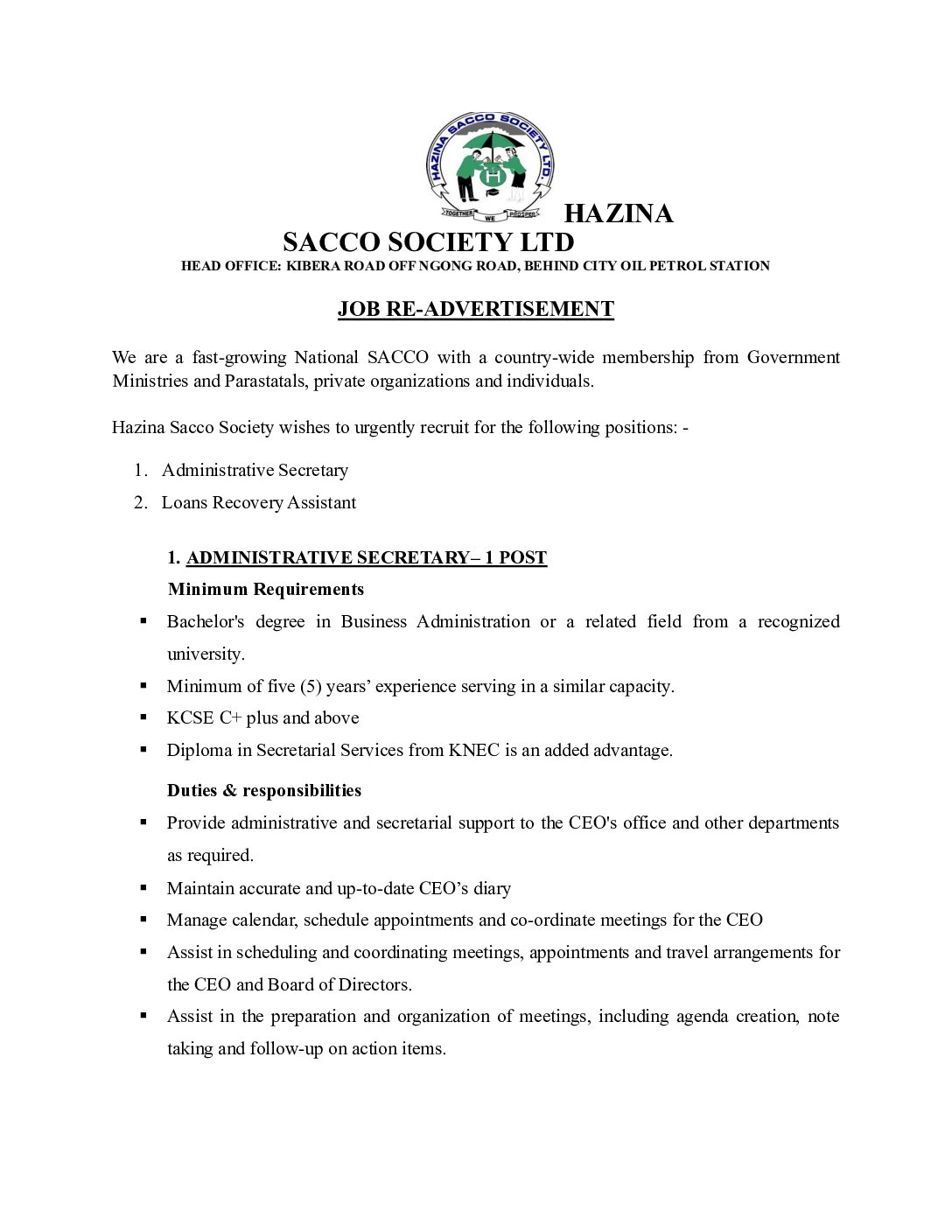 HAZINA SACCO SOCIETY LTD.

TOGETHER WE PROSPER

HAZINA SACCO SOCIETY LTD
HEAD OFFICE: KIBERA ROAD OFF NGONG ROAD, BEHIND CITY OIL PETROL STATION

JOB RE-ADVERTISEMENT

We are a fast-growing National SACCO with a country-wide membership from Government Ministries and Parastatals, private organizations and individuals.

Hazina Sacco Society wishes to urgently recruit for the following positions: -

1. Administrative Secretary
2. Loans Recovery Assistant

1. ADMINISTRATIVE SECRETARY– 1 POST
Minimum Requirements
▪ Bachelor's degree in Business Administration or a related field from a recognized university.
▪ Minimum of five (5) years' experience serving in a similar capacity.
▪ KCSE C+ plus and above
▪ Diploma in Secretarial Services from KNEC is an added advantage.

Duties & responsibilities
▪ Provide administrative and secretarial support to the CEO's office and other departments as required.
▪ Maintain accurate and up-to-date CEO's diary
▪ Manage calendar, schedule appointments and co-ordinate meetings for the CEO
▪ Assist in scheduling and coordinating meetings, appointments and travel arrangements for the CEO and Board of Directors.
▪ Assist in the preparation and organization of meetings, including agenda creation, note taking and follow-up on action items.